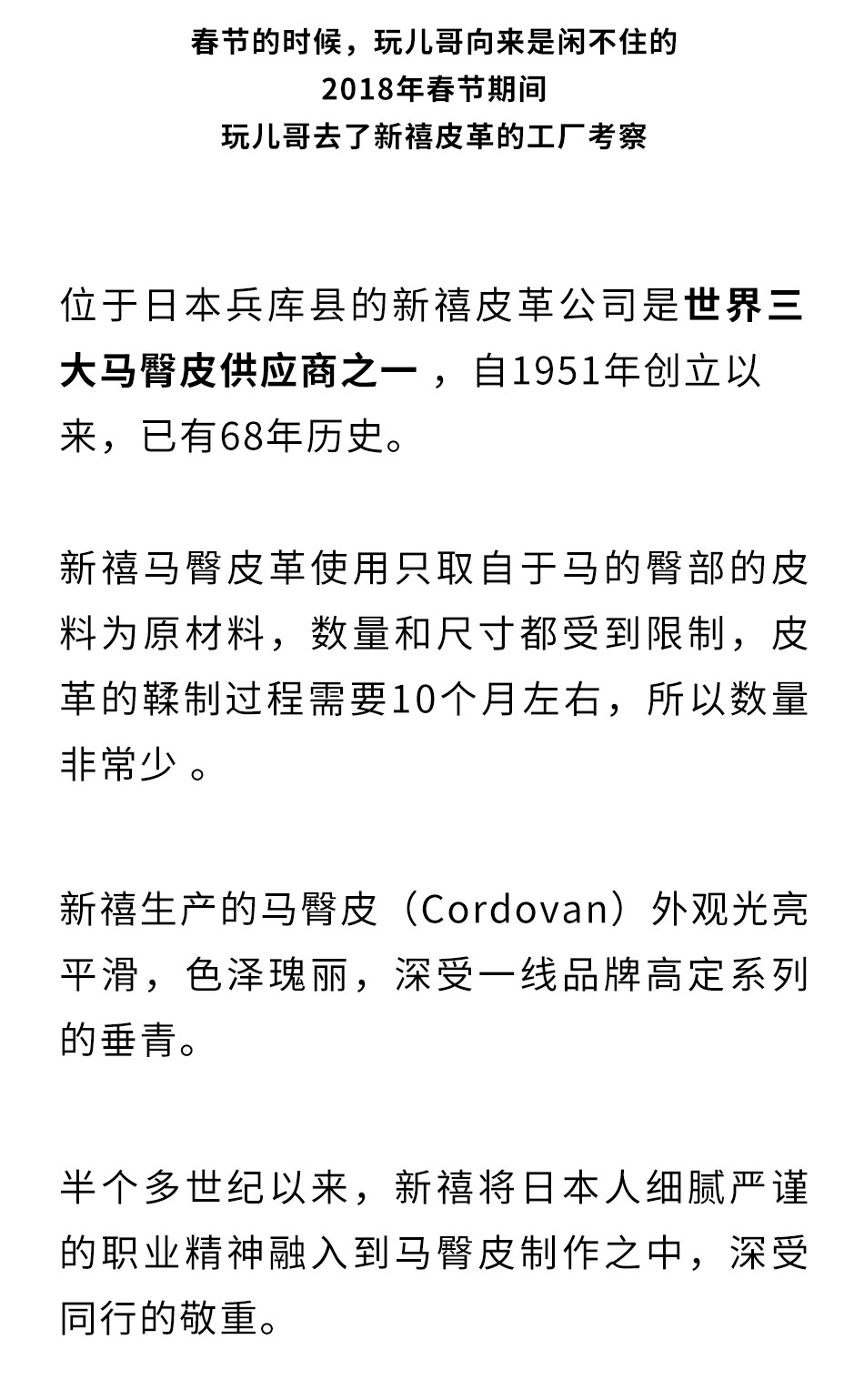 春节的时候，玩儿哥向来是闲不住的
2018年春节期间
玩儿哥去了新禧皮革的工厂考察

位于日本兵库县的新禧皮革公司是世界三大马臀皮供应商之一，自1951年创立以来，已有68年历史。

新禧马臀皮革使用只取自于马的臀部的皮料为原材料，数量和尺寸都受到限制，皮革的鞣制过程需要10个月左右，所以数量非常少。

新禧生产的马臀皮（Cordovan）外观光亮平滑，色泽瑰丽，深受一线品牌高定系列的垂青。

半个多世纪以来，新禧将日本人细腻严谨的职业精神融入到马臀皮制作之中，深受同行的敬重。